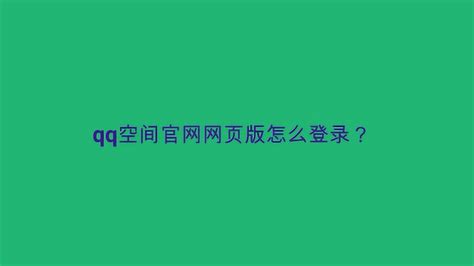 qq空间官网网页版怎么登录？